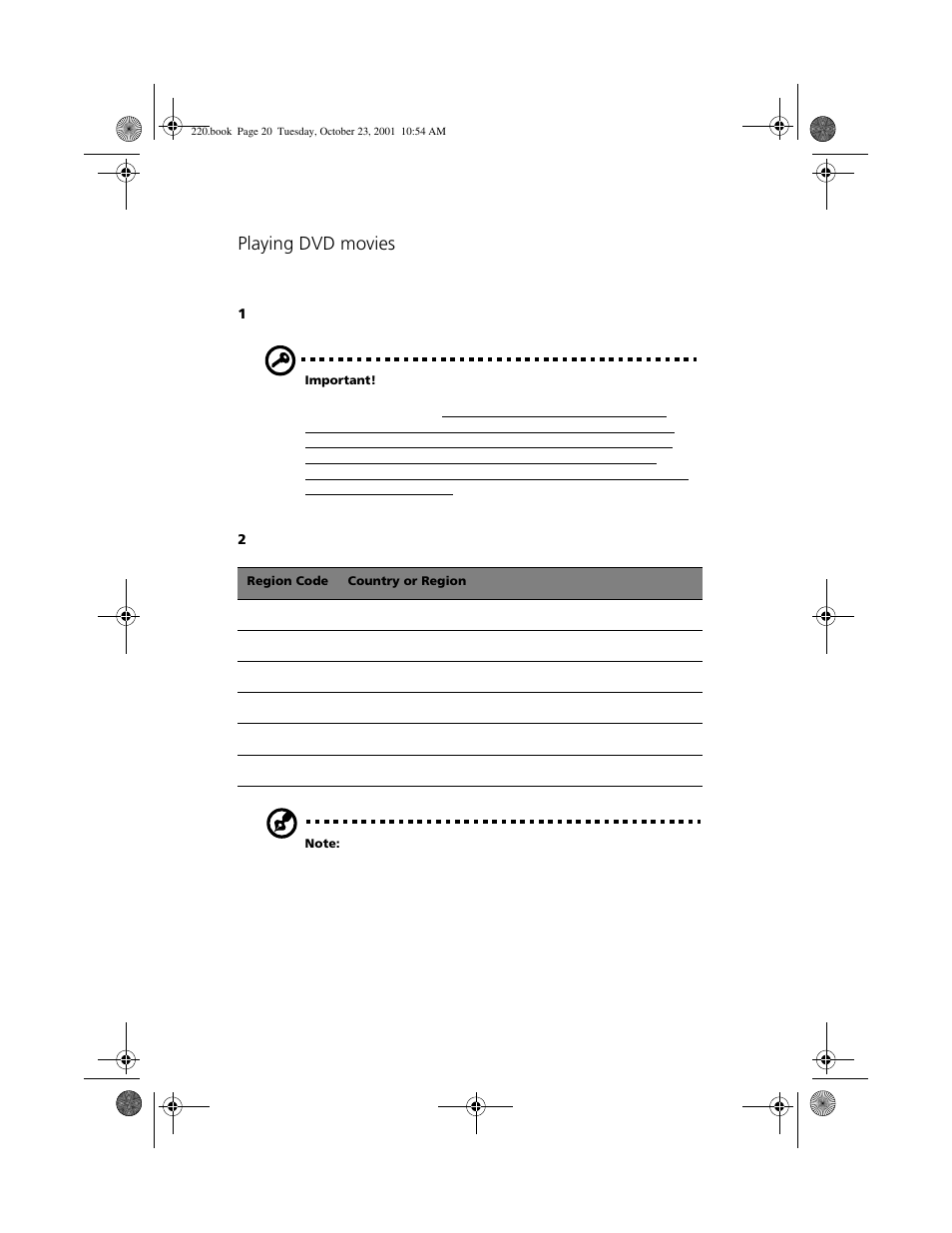 220.book Page 20 Tuesday, October 23, 2001 10:54 AM

Playing DVD movies

1

Important!

2

| Region Code | Country or Region |
|---|---|
| | |
| | |
| | |
| | |
| | |
| | |

Note: